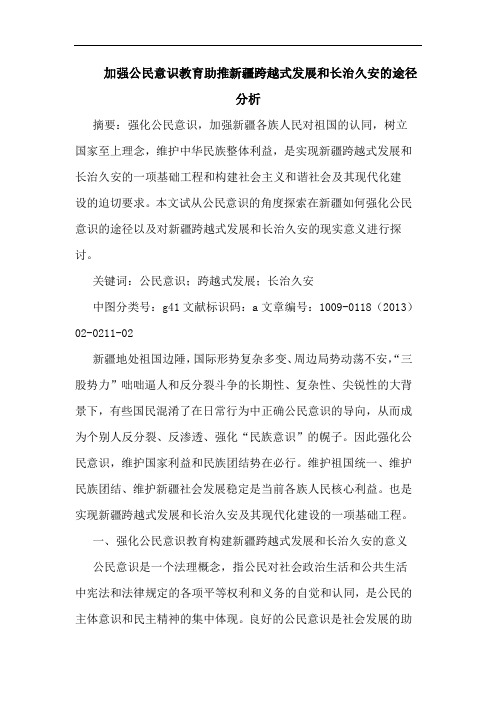 加强公民意识教育助推新疆跨越式发展和长治久安的途径分析

摘要：强化公民意识，加强新疆各族人民对祖国的认同，树立国家至上理念，维护中华民族整体利益，是实现新疆跨越式发展和长治久安的一项基础工程和构建社会主义和谐社会及其现代化建设的迫切要求。本文试从公民意识的角度探索在新疆如何强化公民意识的途径以及对新疆跨越式发展和长治久安的现实意义进行探讨。

关键词：公民意识；跨越式发展；长治久安

中图分类号：g41 文献标识码：a 文章编号：1009-0118（2013）02-0211-02

新疆地处祖国边陲，国际形势复杂多变、周边局势动荡不安，“三股势力”咄咄逼人和反分裂斗争的长期性、复杂性、尖锐性的大背景下，有些国民混淆了在日常行为中正确公民意识的导向，从而成为个别人反分裂、反渗透、强化“民族意识”的幌子。因此强化公民意识，维护国家利益和民族团结势在必行。维护祖国统一、维护民族团结、维护新疆社会发展稳定是当前各族人民核心利益。也是实现新疆跨越式发展和长治久安及其现代化建设的一项基础工程。

一、强化公民意识教育构建新疆跨越式发展和长治久安的意义

公民意识是一个法理概念，指公民对社会政治生活和公共生活中宪法和法律规定的各项平等权利和义务的自觉和认同，是公民的主体意识和民主精神的集中体现。良好的公民意识是社会发展的助